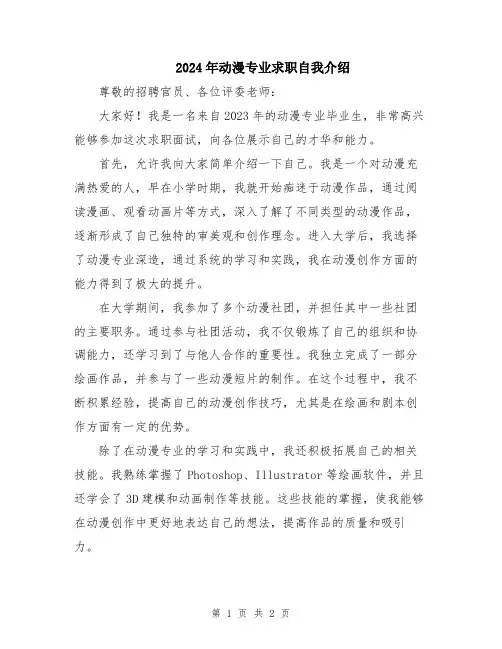 2024年动漫专业求职自我介绍

尊敬的招聘官员、各位评委老师：

大家好！我是一名来自2023年的动漫专业毕业生，非常高兴能够参加这次求职面试，向各位展示自己的才华和能力。

首先，允许我向大家简单介绍一下自己。我是一个对动漫充满热爱的人，早在小学时期，我就开始痴迷于动漫作品，通过阅读漫画、观看动画片等方式，深入了解了不同类型的动漫作品，逐渐形成了自己独特的审美观和创作理念。进入大学后，我选择了动漫专业深造，通过系统的学习和实践，我在动漫创作方面的能力得到了极大的提升。

在大学期间，我参加了多个动漫社团，并担任其中一些社团的主要职务。通过参与社团活动，我不仅锻炼了自己的组织和协调能力，还学习到了与他人合作的重要性。我独立完成了一部分绘画作品，并参与了一些动漫短片的制作。在这个过程中，我不断积累经验，提高自己的动漫创作技巧，尤其是在绘画和剧本创作方面有一定的优势。

除了在动漫专业的学习和实践中，我还积极拓展自己的相关技能。我熟练掌握了Photoshop、Illustrator等绘画软件，并且还学会了3D建模和动画制作等技能。这些技能的掌握，使我能够在动漫创作中更好地表达自己的想法，提高作品的质量和吸引力。

第 1 页 共 2 页